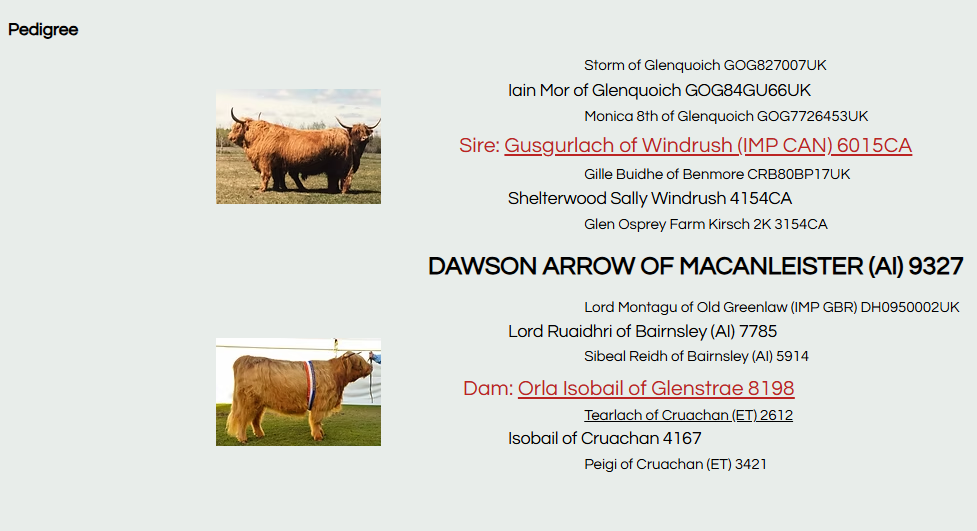 Pedigree

Storm of Glenquoich GOG827007UK

Iain Mor of Glenquoich GOG84GU66UK

Monica 8th of Glenquoich GOG7726453UK

Sire: Gusgurlach of Windrush (IMP CAN) 6015CA

Gille Buidhe of Benmore CRB80BP17UK

Shelterwood Sally Windrush 4154CA

Glen Osprey Farm Kirsch 2K 3154CA

DAWSON ARROW OF MACANLEISTER (AI) 9327

Lord Montagu of Old Greenlaw (IMP GBR) DH0950002UK

Lord Ruaidhri of Bairnsley (AI) 7785

Sibeal Reidh of Bairnsley (AI) 5914

Dam: Orla Isobail of Glenstrae 8198

Tearlach of Cruachan (ET) 2612

Isobail of Cruachan 4167

Peigi of Cruachan (ET) 3421